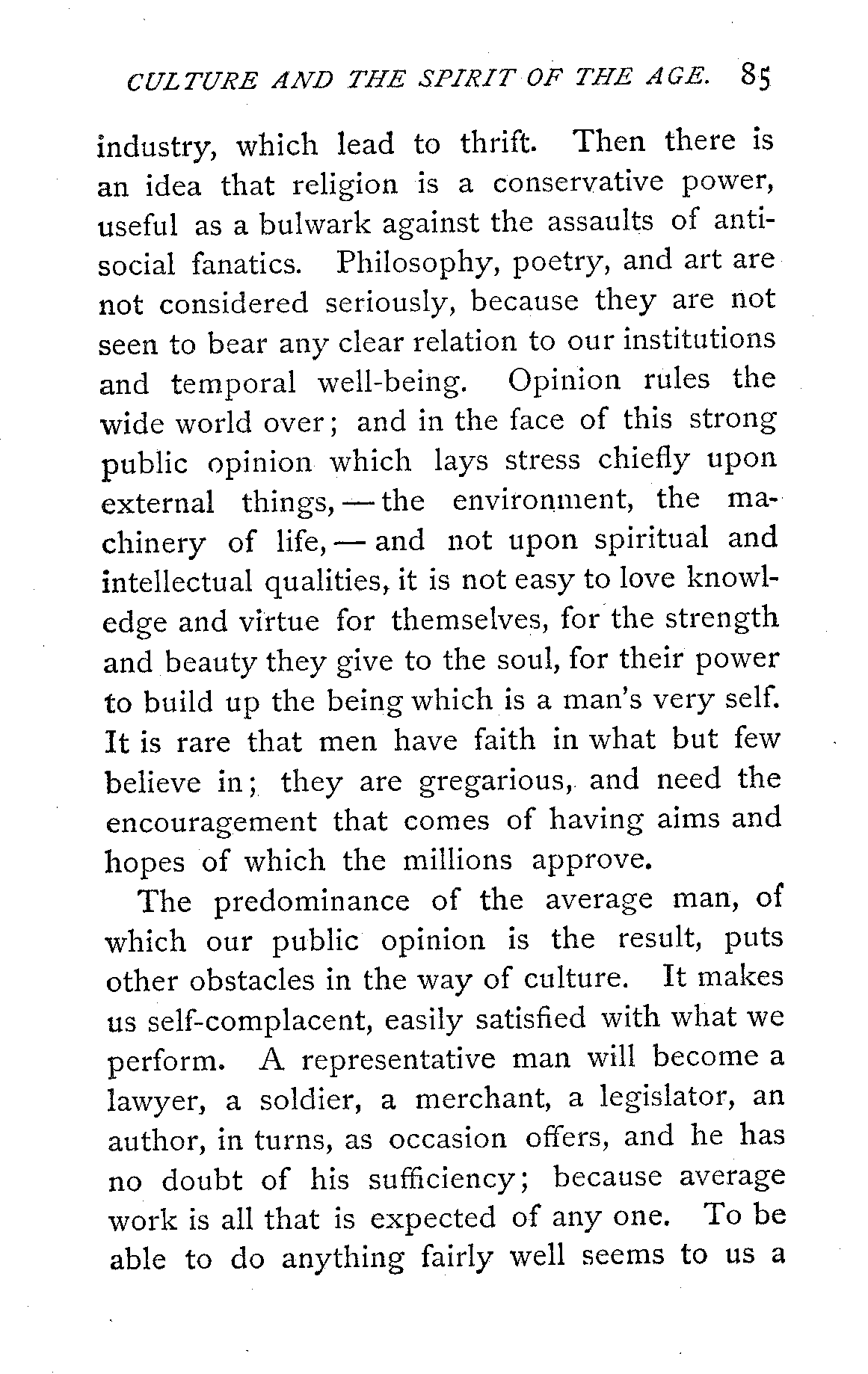 CULTURE AND THE SPIRIT OF THE AGE. 85

industry, which lead to thrift. Then there is an idea that religion is a conservative power, useful as a bulwark against the assaults of anti-social fanatics. Philosophy, poetry, and art are not considered seriously, because they are not seen to bear any clear relation to our institutions and temporal well-being. Opinion rules the wide world over; and in the face of this strong public opinion which lays stress chiefly upon external things, — the environment, the machinery of life, — and not upon spiritual and intellectual qualities, it is not easy to love knowledge and virtue for themselves, for the strength and beauty they give to the soul, for their power to build up the being which is a man's very self. It is rare that men have faith in what but few believe in; they are gregarious, and need the encouragement that comes of having aims and hopes of which the millions approve.

The predominance of the average man, of which our public opinion is the result, puts other obstacles in the way of culture. It makes us self-complacent, easily satisfied with what we perform. A representative man will become a lawyer, a soldier, a merchant, a legislator, an author, in turns, as occasion offers, and he has no doubt of his sufficiency; because average work is all that is expected of any one. To be able to do anything fairly well seems to us a